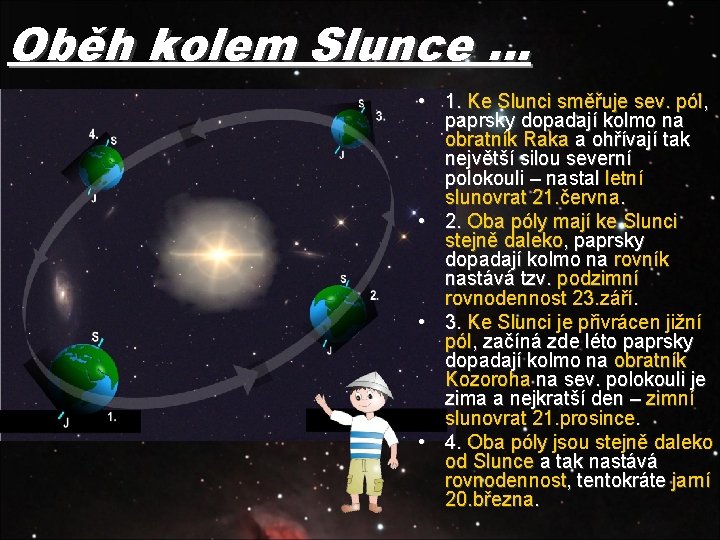 Oběh kolem Slunce ...

4.
S
J

S
3.
J

S
2.
J

S
J
1.

• 1. Ke Slunci směřuje sev. pól, paprsky dopadají kolmo na obratník Raka a ohřívají tak největší silou severní polokouli – nastal letní slunovrat 21.června.
• 2. Oba póly mají ke Slunci stejně daleko, paprsky dopadají kolmo na rovník nastává tzv. podzimní rovnodennost 23.září.
• 3. Ke Slunci je přivrácen jižní pól, začíná zde léto paprsky dopadají kolmo na obratník Kozoroha na sev. polokouli je zima a nejkratší den – zimní slunovrat 21.prosince.
• 4. Oba póly jsou stejně daleko od Slunce a tak nastává rovnodennost, tentokráte jarní 20.března.